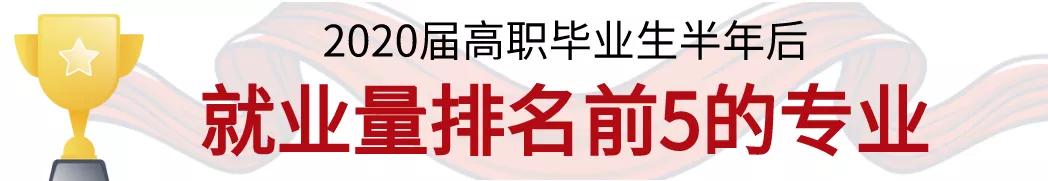 2020届高职毕业生半年后
就业量排名前5的专业